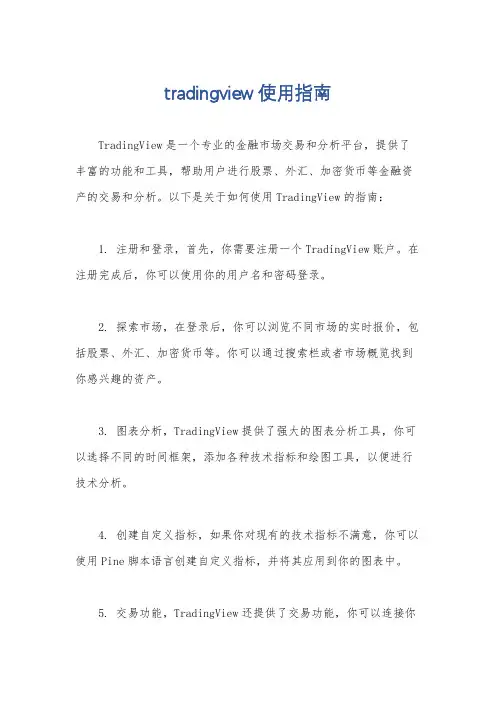 tradingview 使用指南

TradingView 是一个专业的金融市场交易和分析平台，提供了丰富的功能和工具，帮助用户进行股票、外汇、加密货币等金融资产的交易和分析。以下是关于如何使用 TradingView 的指南：

1. 注册和登录，首先，你需要注册一个 TradingView 账户。在注册完成后，你可以使用你的用户名和密码登录。

2. 探索市场，在登录后，你可以浏览不同市场的实时报价，包括股票、外汇、加密货币等。你可以通过搜索栏或者市场概览找到你感兴趣的资产。

3. 图表分析，TradingView 提供了强大的图表分析工具，你可以选择不同的时间框架，添加各种技术指标和绘图工具，以便进行技术分析。

4. 创建自定义指标，如果你对现有的技术指标不满意，你可以使用 Pine 脚本语言创建自定义指标，并将其应用到你的图表中。

5. 交易功能，TradingView 还提供了交易功能，你可以连接你